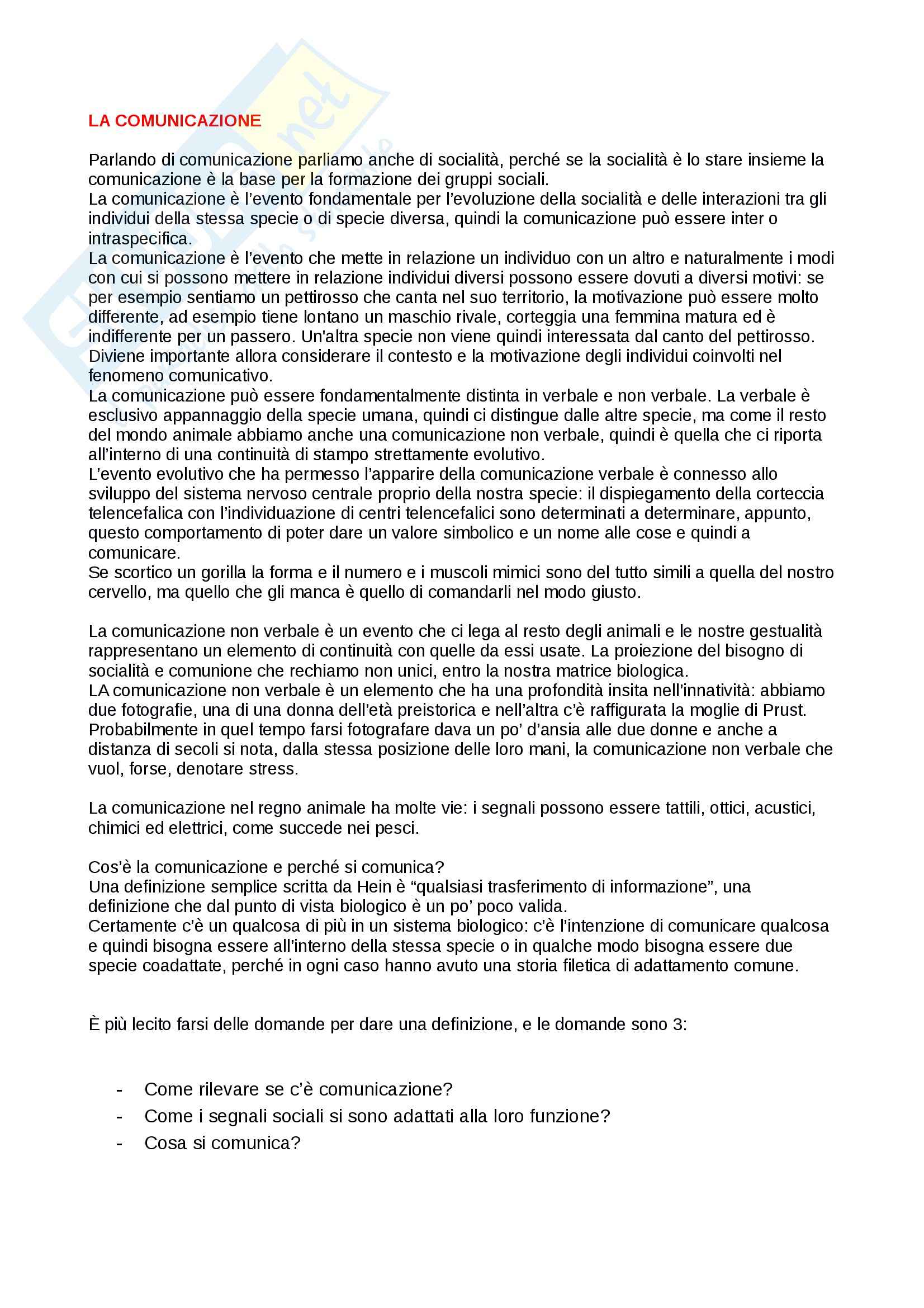 LA COMUNICAZIONE

Parlando di comunicazione parliamo anche di socialità, perché se la socialità è lo stare insieme la comunicazione è la base per la formazione dei gruppi sociali.
La comunicazione è l'evento fondamentale per l'evoluzione della socialità e delle interazioni tra gli individui della stessa specie o di specie diversa, quindi la comunicazione può essere inter o intraspecifica.
La comunicazione è l'evento che mette in relazione un individuo con un altro e naturalmente i modi con cui si possono mettere in relazione individui diversi possono essere dovuti a diversi motivi: se per esempio sentiamo un pettirosso che canta nel suo territorio, la motivazione può essere molto differente, ad esempio tiene lontano un maschio rivale, corteggia una femmina matura ed è indifferente per un passero. Un'altra specie non viene quindi interessata dal canto del pettirosso. Diviene importante allora considerare il contesto e la motivazione degli individui coinvolti nel fenomeno comunicativo.
La comunicazione può essere fondamentalmente distinta in verbale e non verbale. La verbale è esclusivo appannaggio della specie umana, quindi ci distingue dalle altre specie, ma come il resto del mondo animale abbiamo anche una comunicazione non verbale, quindi è quella che ci riporta all'interno di una continuità di stampo strettamente evolutivo.
L'evento evolutivo che ha permesso l'apparire della comunicazione verbale è connesso allo sviluppo del sistema nervoso centrale proprio della nostra specie: il dispiegamento della corteccia telencefalica con l'individuazione di centri telencefalici sono determinati a determinare, appunto, questo comportamento di poter dare un valore simbolico e un nome alle cose e quindi a comunicare.
Se scortico un gorilla la forma e il numero e i muscoli mimici sono del tutto simili a quella del nostro cervello, ma quello che gli manca è quello di comandarli nel modo giusto.

La comunicazione non verbale è un evento che ci lega al resto degli animali e le nostre gestualità rappresentano un elemento di continuità con quelle da essi usate. La proiezione del bisogno di socialità e comunione che rechiamo non unici, entro la nostra matrice biologica.
LA comunicazione non verbale è un elemento che ha una profondità insita nell'innatività: abbiamo due fotografie, una di una donna dell'età preistorica e nell'altra c'è raffigurata la moglie di Prust. Probabilmente in quel tempo farsi fotografare dava un po' d'ansia alle due donne e anche a distanza di secoli si nota, dalla stessa posizione delle loro mani, la comunicazione non verbale che vuol, forse, denotare stress.

La comunicazione nel regno animale ha molte vie: i segnali possono essere tattili, ottici, acustici, chimici ed elettrici, come succede nei pesci.

Cos'è la comunicazione e perché si comunica?
Una definizione semplice scritta da Hein è "qualsiasi trasferimento di informazione", una definizione che dal punto di vista biologico è un po' poco valida.
Certamente c'è un qualcosa di più in un sistema biologico: c'è l'intenzione di comunicare qualcosa e quindi bisogna essere all'interno della stessa specie o in qualche modo bisogna essere due specie coadattate, perché in ogni caso hanno avuto una storia filetica di adattamento comune.

È più lecito farsi delle domande per dare una definizione, e le domande sono 3:

- Come rilevare se c'è comunicazione?
- Come i segnali sociali si sono adattati alla loro funzione?
- Cosa si comunica?